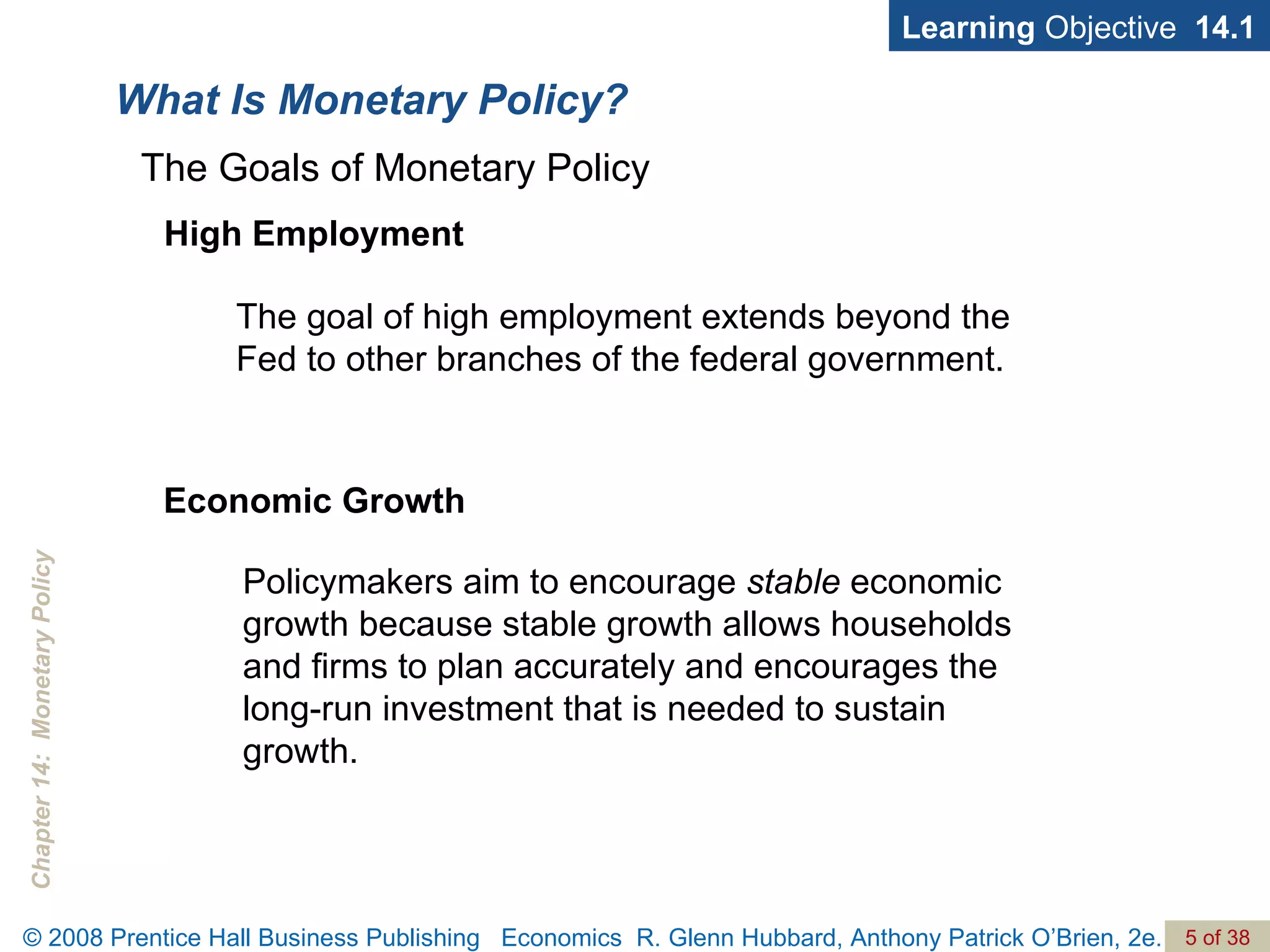 Learning Objective 14.1

What Is Monetary Policy?

The Goals of Monetary Policy

High Employment

The goal of high employment extends beyond the Fed to other branches of the federal government.

Economic Growth

Policymakers aim to encourage stable economic growth because stable growth allows households and firms to plan accurately and encourages the long-run investment that is needed to sustain growth.

Chapter 14: Monetary Policy

© 2008 Prentice Hall Business Publishing Economics R. Glenn Hubbard, Anthony Patrick O'Brien, 2e. 5 of 38